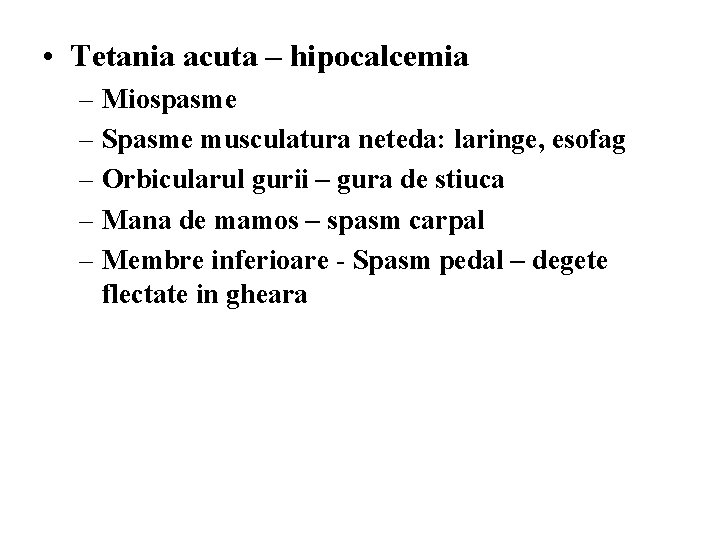 • Tetania acuta – hipocalcemia
– Miospasme
– Spasme musculatura neteda: laringe, esofag
– Orbicularul gurii – gura de stiuca
– Mana de mamos – spasm carpal
– Membre inferioare - Spasm pedal – degete flectate in gheara